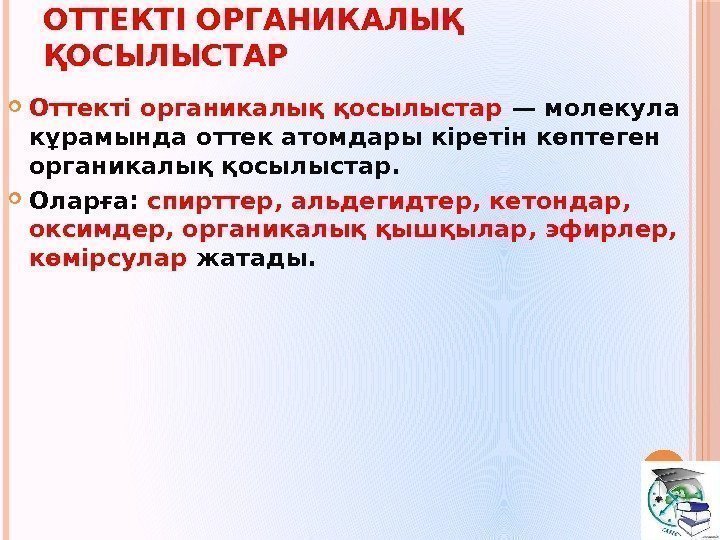 ОТТЕКТІ ОРГАНИКАЛЫҚ ҚОСЫЛЫСТАР

Оттекті органикалық қосылыстар — молекула құрамында оттек атомдары кіретін көптеген органикалық қосылыстар.

Оларға: спирттер, альдегидтер, кетондар, оксимдер, органикалық қышқылар, эфирлер, көмірсулар жатады.